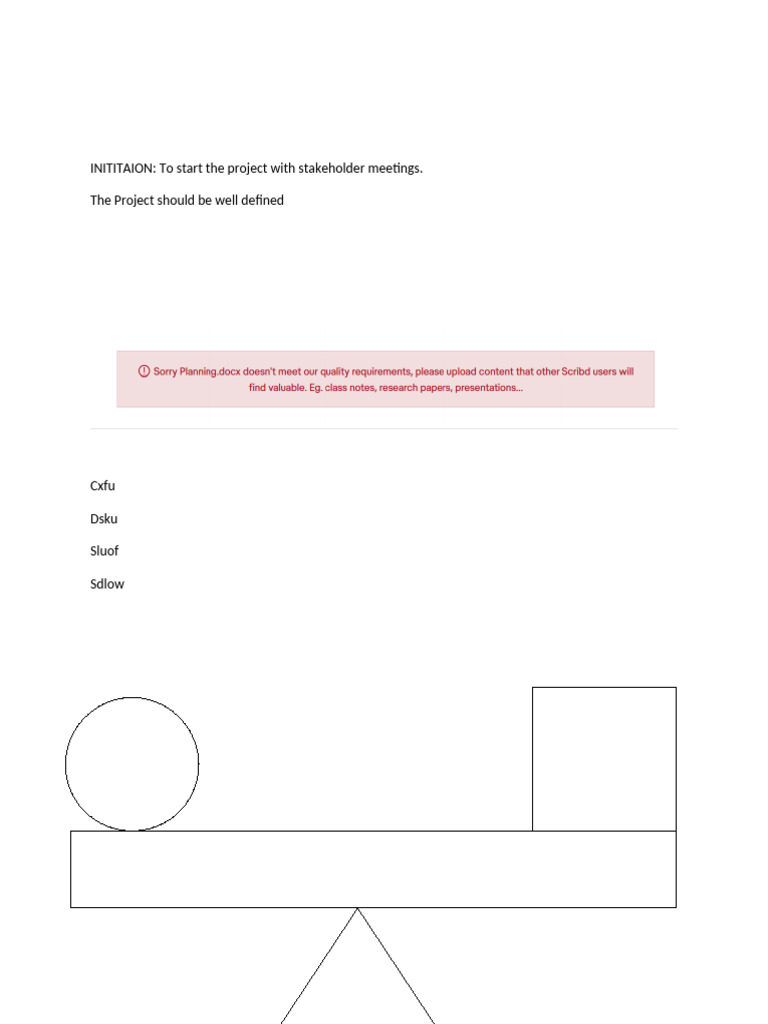 INITITAION: To start the project with stakeholder meetings.

The Project should be well defined

Sorry Planning.docx doesn't meet our quality requirements, please upload content that other Scribd users will find valuable. Eg. class notes, research papers, presentations...

Cxfu

Dsku

Sluof

Sdlow